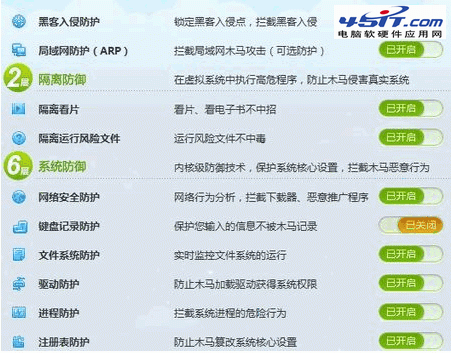 黑客入侵防护 锁定黑客入侵点，拦截黑客入侵

45IT.com
电脑软硬件应用网

局域网防护（ARP） 拦截局域网木马攻击（可选防护） 已开启

2层 隔离防御 在虚拟系统中执行高危程序，防止木马侵害真实系统

隔离看片 看片、看电子书不中招 已开启

隔离运行风险文件 运行风险文件不中毒 已开启

6层 系统防御 内核级防御技术，保护系统核心设置，拦截木马恶意行为

网络安全防护 网络行为分析，拦截下载器、恶意推广程序 已开启

键盘记录防护 保护您输入的信息不被木马记录 已关闭

文件系统防护 实时监控文件系统的运行 已开启

驱动防护 防止木马加载驱动获得系统权限 已开启

进程防护 拦截系统进程的危险行为 已开启

注册表防护 防止木马篡改系统核心设置 已开启